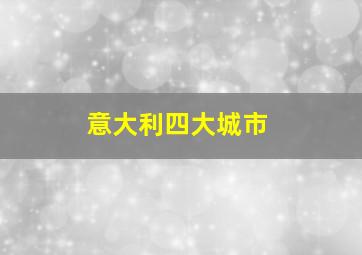 意大利四大城市